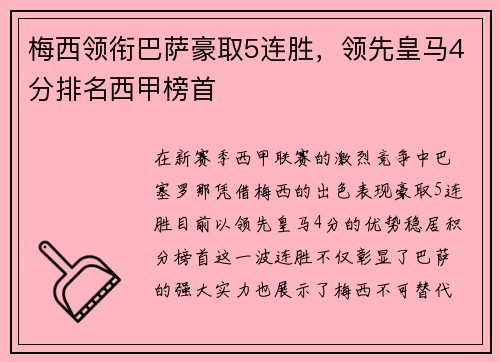 梅西领衔巴萨豪取5连胜，领先皇马4分排名西甲榜首

在新赛季西甲联赛的激烈竞争中巴塞罗那凭借梅西的出色表现豪取5连胜目前以领先皇马4分的优势稳居积分榜首这一波连胜不仅彰显了巴萨的强大实力也展示了梅西不可替代